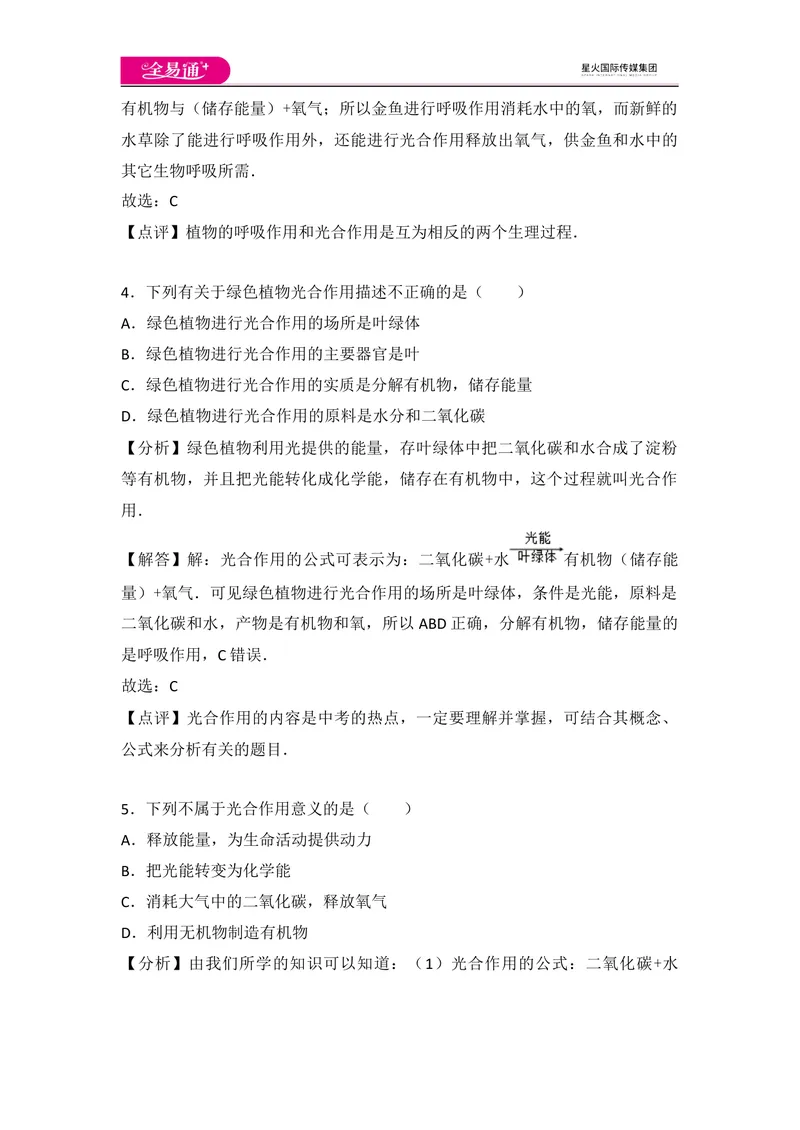 全易通

星火国际传媒集团

有机物与（储存能量）+氧气；所以金鱼进行呼吸作用消耗水中的氧，而新鲜的水草除了能进行呼吸作用外，还能进行光合作用释放出氧气，供金鱼和水中的其它生物呼吸所需．

故选：C

【点评】植物的呼吸作用和光合作用是互为相反的两个生理过程．

4．下列有关于绿色植物光合作用描述不正确的是（　　）

A．绿色植物进行光合作用的场所是叶绿体

B．绿色植物进行光合作用的主要器官是叶

C．绿色植物进行光合作用的实质是分解有机物，储存能量

D．绿色植物进行光合作用的原料是水分和二氧化碳

【分析】绿色植物利用光提供的能量，存叶绿体中把二氧化碳和水合成了淀粉等有机物，并且把光能转化成化学能，储存在有机物中，这个过程就叫光合作用．

【解答】解：光合作用的公式可表示为：二氧化碳+水$\xrightarrow[叶绿体]{光能}$有机物（储存能量）+氧气．可见绿色植物进行光合作用的场所是叶绿体，条件是光能，原料是二氧化碳和水，产物是有机物和氧，所以ABD正确，分解有机物，储存能量的是呼吸作用，C错误．

故选：C

【点评】光合作用的内容是中考的热点，一定要理解并掌握，可结合其概念、公式来分析有关的题目．

5．下列不属于光合作用意义的是（　　）

A．释放能量，为生命活动提供动力

B．把光能转变为化学能

C．消耗大气中的二氧化碳，释放氧气

D．利用无机物制造有机物

【分析】由我们所学的知识可以知道：（1）光合作用的公式：二氧化碳+水